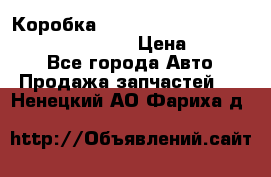 Коробка

Цена

Все города Авто

Продажа запчастей

Ненецкий АО Фариха д

http://Объявлений.сайт